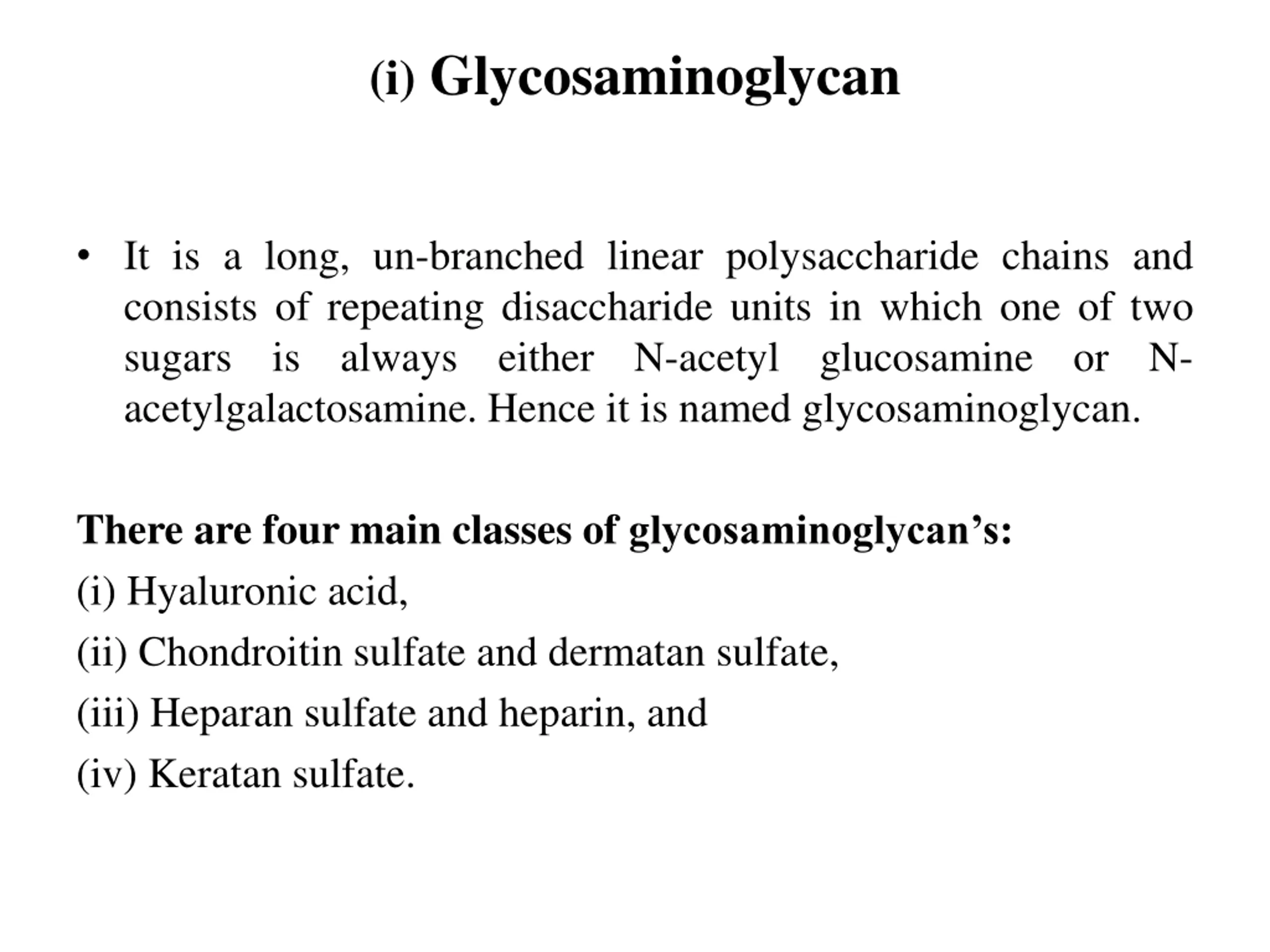 (i) Glycosaminoglycan

• It is a long, un-branched linear polysaccharide chains and consists of repeating disaccharide units in which one of two sugars is always either N-acetyl glucosamine or N-acetylgalactosamine. Hence it is named glycosaminoglycan.

There are four main classes of glycosaminoglycan’s:

(i) Hyaluronic acid,

(ii) Chondroitin sulfate and dermatan sulfate,

(iii) Heparan sulfate and heparin, and

(iv) Keratan sulfate.